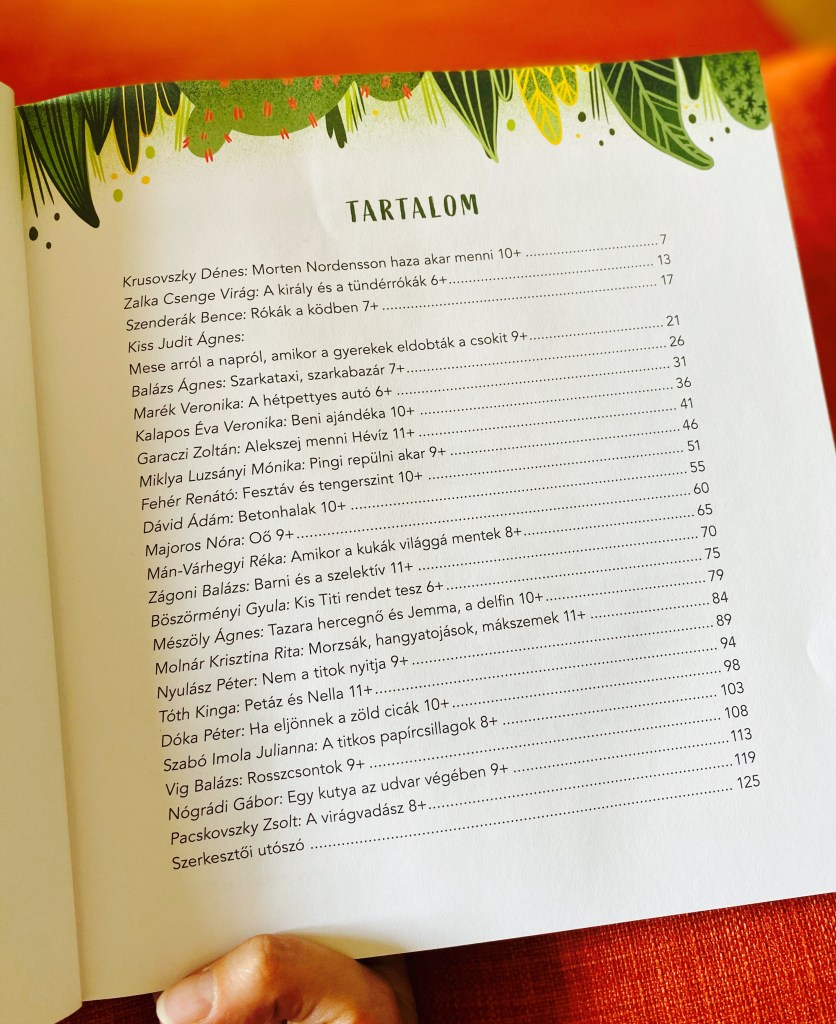 TARTALOM

Krusovszky Dénes: Morten Nordensson haza akar menni 10+ 7
Zalka Csenge Virág: A király és a tündérrókák 6+ 13
Szenderák Bence: Rókák a ködben 7+ 17
Kiss Judit Ágnes:
Mese arról a napról, amikor a gyerekek eldobták a csokit 9+ 21
Balázs Ágnes: Szarkataxi, szarkabazár 7+ 26
Marék Veronika: A hétpettyes autó 6+ 31
Kalapos Éva Veronika: Beni ajándéka 10+ 36
Garaczi Zoltán: Alekszej menni Hévíz 11+ 41
Miklya Luzsányi Mónika: Pingi repülni akar 9+ 46
Fehér Renátó: Fesztáv és tengerszint 10+ 51
Dávid Ádám: Betonhalak 10+ 55
Majoros Nóra: Oő 9+ 60
Mán-Várhegyi Réka: Amikor a kukák világgá mentek 8+ 65
Zágoni Balázs: Barni és a szelektív 11+ 70
Böszörményi Gyula: Kis Titi rendet tesz 6+ 75
Mészöly Ágnes: Tazara hercegnő és Jemma, a delfin 10+ 79
Molnár Krisztina Rita: Morzsák, hangyatojások, mákszemek 11+ 84
Nyulász Péter: Nem a titok nyitja 9+ 89
Tóth Kinga: Petáz és Nella 11+ 94
Dóka Péter: Ha eljönnek a zöld cicák 10+ 98
Szabó Imola Julianna: A titkos papírcsillagok 8+ 103
Vig Balázs: Rosszcsontok 9+ 108
Nógrádi Gábor: Egy kutya az udvar végében 9+ 113
Pacskovszky Zsolt: A virágvadász 8+ 119
Szerkesztői utószó 125